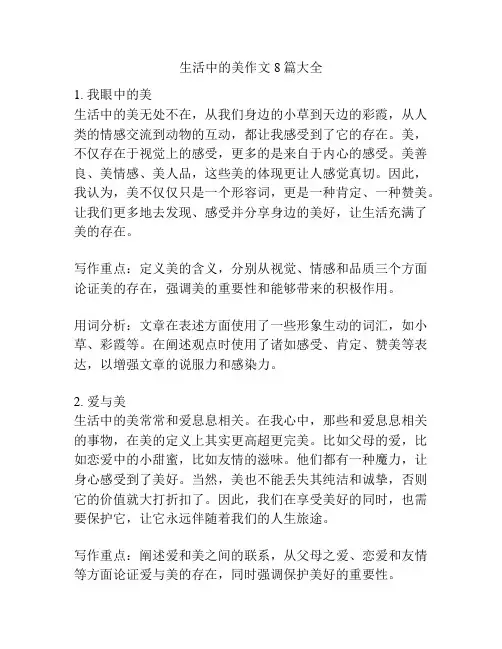 生活中的美作文 8 篇大全

1. 我眼中的美
生活中的美无处不在，从我们身边的小草到天边的彩霞，从人类的情感交流到动物的互动，都让我感受到了它的存在。美，不仅存在于视觉上的感受，更多的是来自于内心的感受。美善良、美情感、美人品，这些美的体现更让人感觉真切。因此，我认为，美不仅仅只是一个形容词，更是一种肯定、一种赞美。让我们更多地去发现、感受并分享身边的美好，让生活充满了美的存在。

写作重点：定义美的含义，分别从视觉、情感和品质三个方面论证美的存在，强调美的重要性和能够带来的积极作用。

用词分析：文章在表述方面使用了一些形象生动的词汇，如小草、彩霞等。在阐述观点时使用了诸如感受、肯定、赞美等表达，以增强文章的说服力和感染力。

2. 爱与美
生活中的美常常和爱息息相关。在我心中，那些和爱息息相关的事物，在美的定义上其实更高超更完美。比如父母的爱，比如恋爱中的小甜蜜，比如友情的滋味。他们都有一种魔力，让身心感受到了美好。当然，美也不能丢失其纯洁和诚挚，否则它的价值就大打折扣了。因此，我们在享受美好的同时，也需要保护它，让它永远伴随着我们的人生旅途。

写作重点：阐述爱和美之间的联系，从父母之爱、恋爱和友情等方面论证爱与美的存在，同时强调保护美好的重要性。